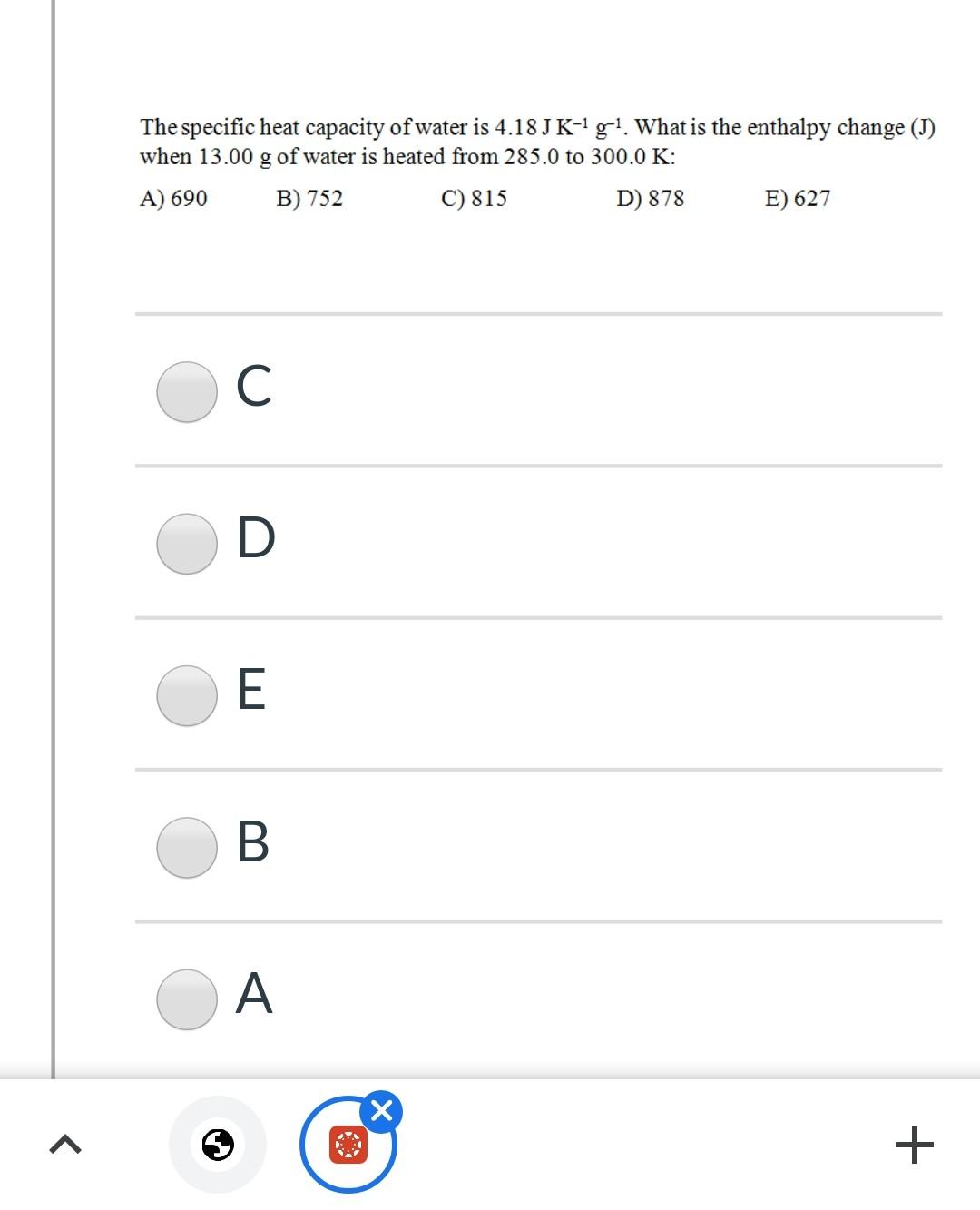 The specific heat capacity of water is 4.18 J $K^{-1}$ $g^{-1}$. What is the enthalpy change (J) when 13.00 g of water is heated from 285.0 to 300.0 K:

A) 690 B) 752 C) 815 D) 878 E) 627

C

D

E

B

A

+